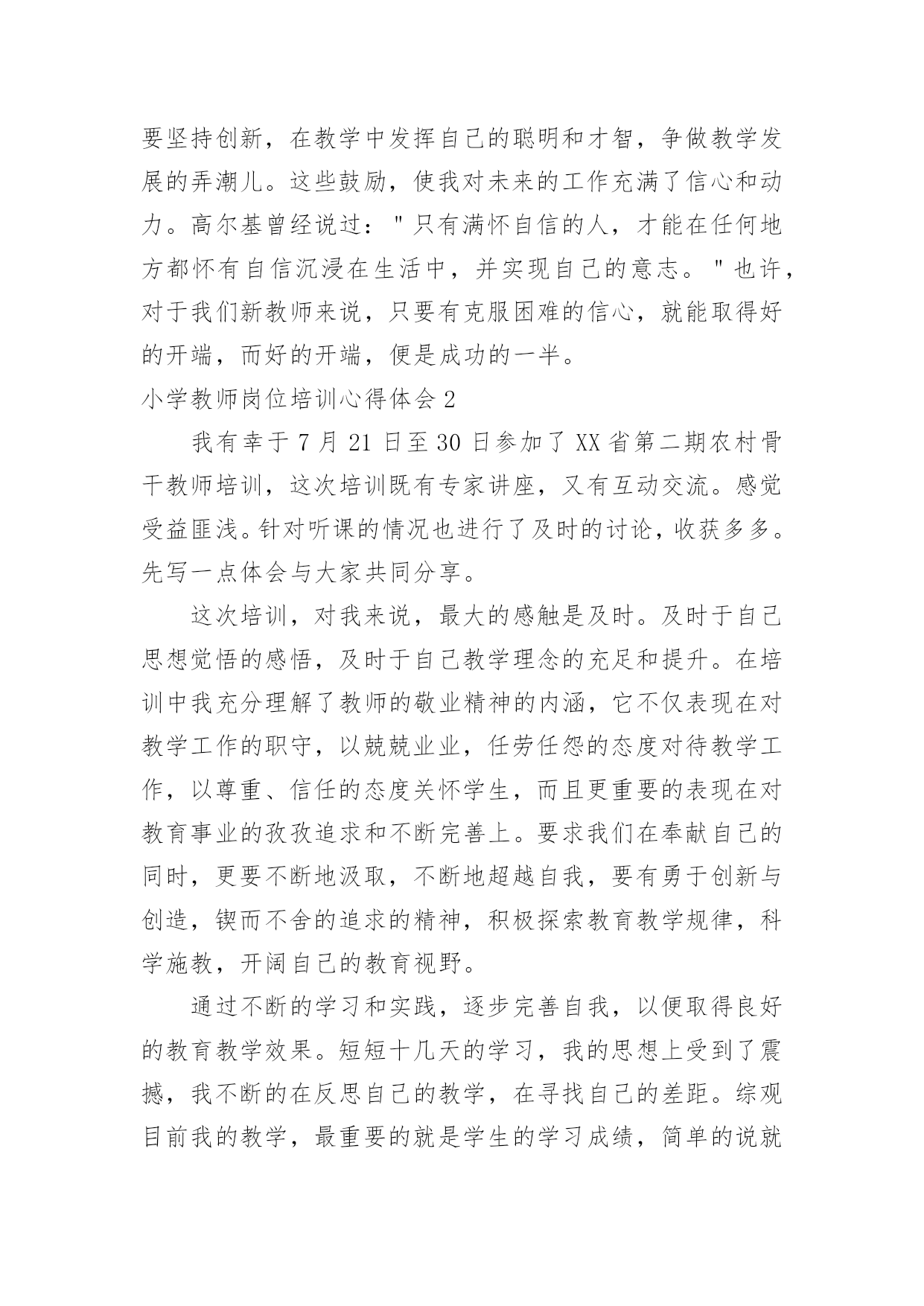 要坚持创新，在教学中发挥自己的聪明和才智，争做教学发展的弄潮儿。这些鼓励，使我对未来的工作充满了信心和动力。高尔基曾经说过："只有满怀自信的人，才能在任何地方都怀有自信沉浸在生活中，并实现自己的意志。"也许，对于我们新教师来说，只要有克服困难的信心，就能取得好的开端，而好的开端，便是成功的一半。

小学教师岗位培训心得体会 2

我有幸于 7 月 21 日至 30 日参加了 XX 省第二期农村骨干教师培训，这次培训既有专家讲座，又有互动交流。感觉受益匪浅。针对听课的情况也进行了及时的讨论，收获多多。先写一点体会与大家共同分享。

这次培训，对我来说，最大的感触是及时。及时于自己思想觉悟的感悟，及时于自己教学理念的充足和提升。在培训中我充分理解了教师的敬业精神的内涵，它不仅表现在对教学工作的职守，以兢兢业业，任劳任怨的态度对待教学工作，以尊重、信任的态度关怀学生，而且更重要的表现在对教育事业的孜孜追求和不断完善上。要求我们在奉献自己的同时，更要不断地汲取，不断地超越自我，要有勇于创新与创造，锲而不舍的追求的精神，积极探索教育教学规律，科学施教，开阔自己的教育视野。

通过不断的学习和实践，逐步完善自我，以便取得良好的教育教学效果。短短十几天的学习，我的思想上受到了震撼，我不断的在反思自己的教学，在寻找自己的差距。综观目前我的教学，最重要的就是学生的学习成绩，简单的说就